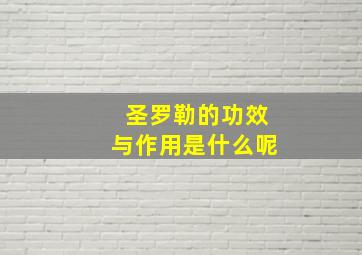 圣罗勒的功效
与作用是什么呢